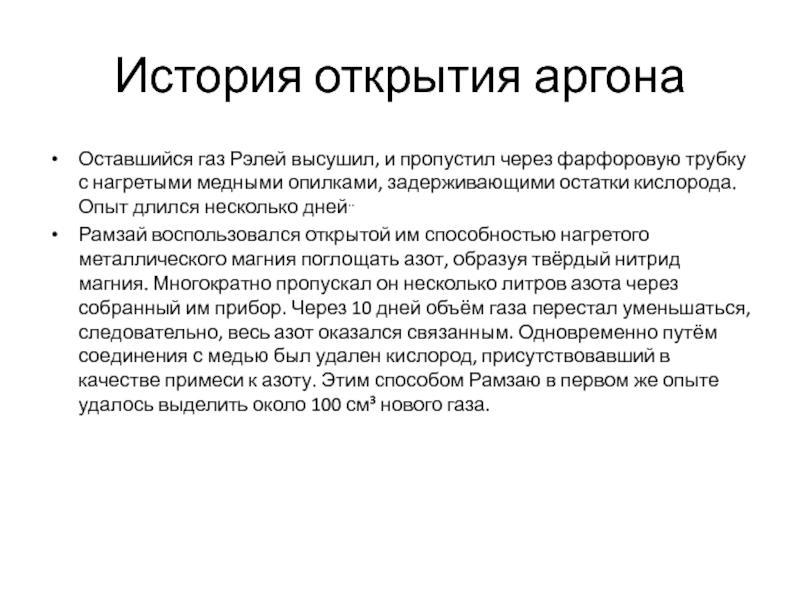 История открытия аргона

• Оставшийся газ Рэлей высушил, и пропустил через фарфоровую трубку с нагретыми медными опилками, задерживающими остатки кислорода. Опыт длился несколько дней..

• Рамзай воспользовался открытой им способностью нагретого металлического магния поглощать азот, образуя твёрдый нитрид магния. Многократно пропускал он несколько литров азота через собранный им прибор. Через 10 дней объём газа перестал уменьшаться, следовательно, весь азот оказался связанным. Одновременно путём соединения с медью был удален кислород, присутствовавший в качестве примеси к азоту. Этим способом Рамзаю в первом же опыте удалось выделить около 100 см³ нового газа.